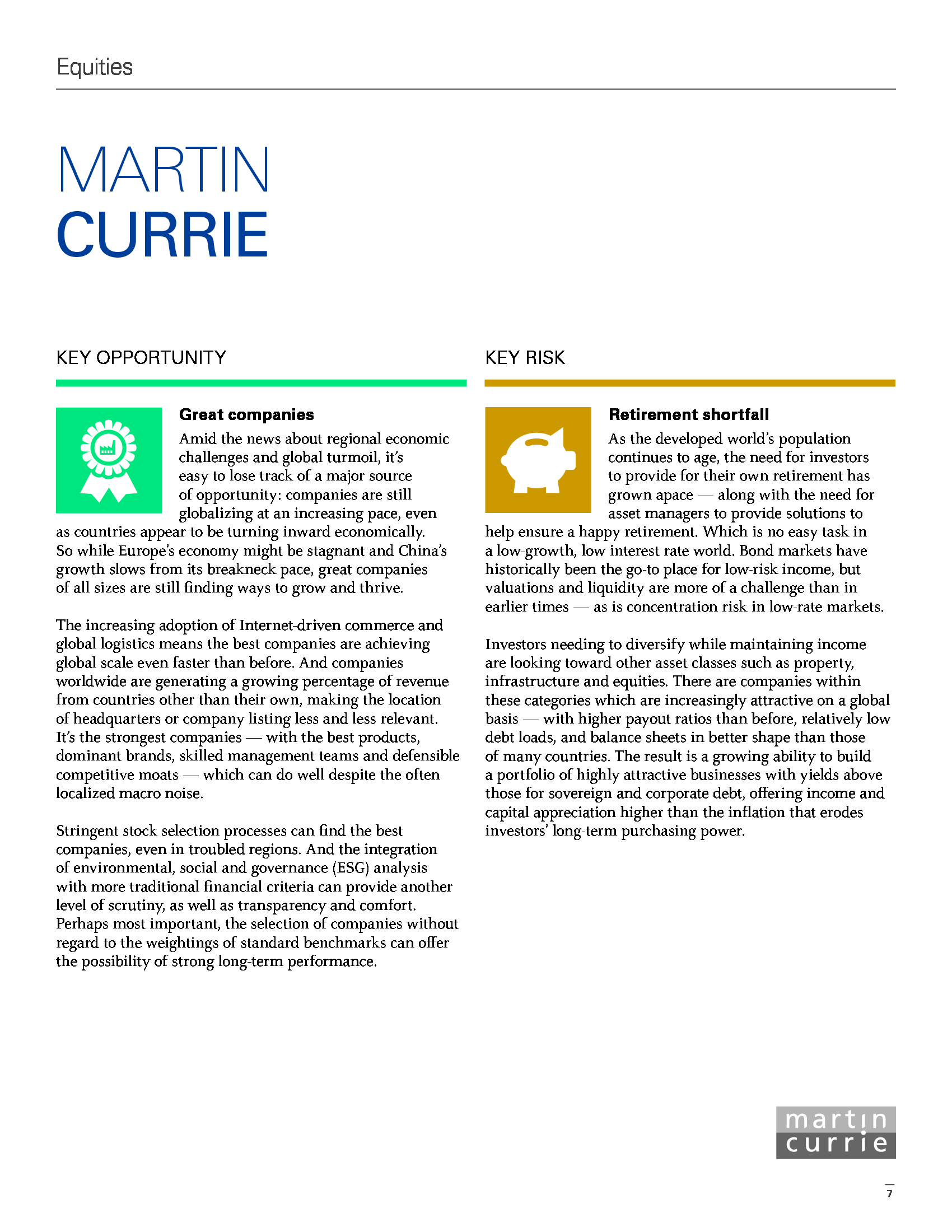 Equities

MARTIN
CURRIE

KEY OPPORTUNITY

Great companies

Amid the news about regional economic challenges and global turmoil, it's easy to lose track of a major source of opportunity: companies are still globalizing at an increasing pace, even as countries appear to be turning inward economically. So while Europe's economy might be stagnant and China's growth slows from its breakneck pace, great companies of all sizes are still finding ways to grow and thrive.

The increasing adoption of Internet-driven commerce and global logistics means the best companies are achieving global scale even faster than before. And companies worldwide are generating a growing percentage of revenue from countries other than their own, making the location of headquarters or company listing less and less relevant. It's the strongest companies — with the best products, dominant brands, skilled management teams and defensible competitive moats — which can do well despite the often localized macro noise.

Stringent stock selection processes can find the best companies, even in troubled regions. And the integration of environmental, social and governance (ESG) analysis with more traditional financial criteria can provide another level of scrutiny, as well as transparency and comfort. Perhaps most important, the selection of companies without regard to the weightings of standard benchmarks can offer the possibility of strong long-term performance.

KEY RISK

Retirement shortfall

As the developed world's population continues to age, the need for investors to provide for their own retirement has grown apace — along with the need for asset managers to provide solutions to help ensure a happy retirement. Which is no easy task in a low-growth, low interest rate world. Bond markets have historically been the go-to place for low-risk income, but valuations and liquidity are more of a challenge than in earlier times — as is concentration risk in low-rate markets.

Investors needing to diversify while maintaining income are looking toward other asset classes such as property, infrastructure and equities. There are companies within these categories which are increasingly attractive on a global basis — with higher payout ratios than before, relatively low debt loads, and balance sheets in better shape than those of many countries. The result is a growing ability to build a portfolio of highly attractive businesses with yields above those for sovereign and corporate debt, offering income and capital appreciation higher than the inflation that erodes investors' long-term purchasing power.

martin
currie

7